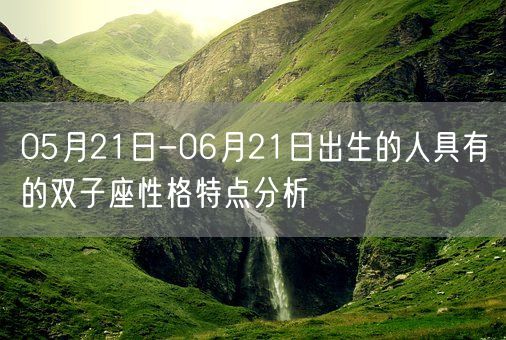 05月21日-06月21日出生的人具有的双子座性格特点分析